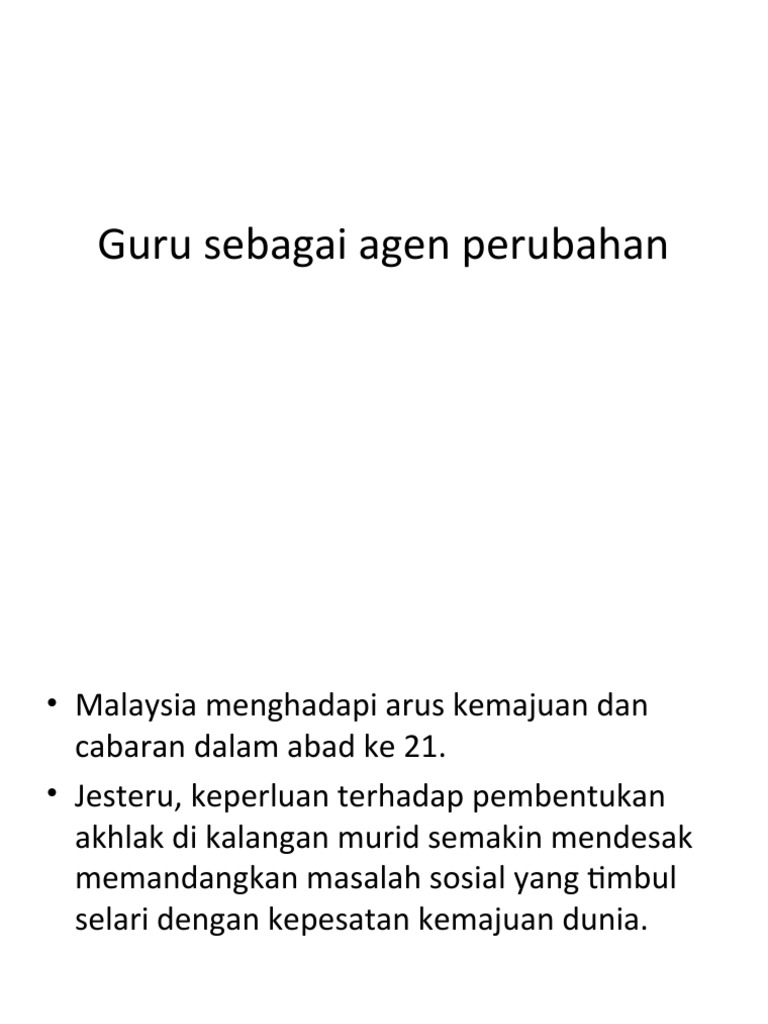 Guru sebagai agen perubahan

• Malaysia menghadapi arus kemajuan dan cabaran dalam abad ke 21.
• Jesteru, keperluan terhadap pembentukan akhlak di kalangan murid semakin mendesak memandangkan masalah sosial yang timbul selari dengan kepesatan kemajuan dunia.